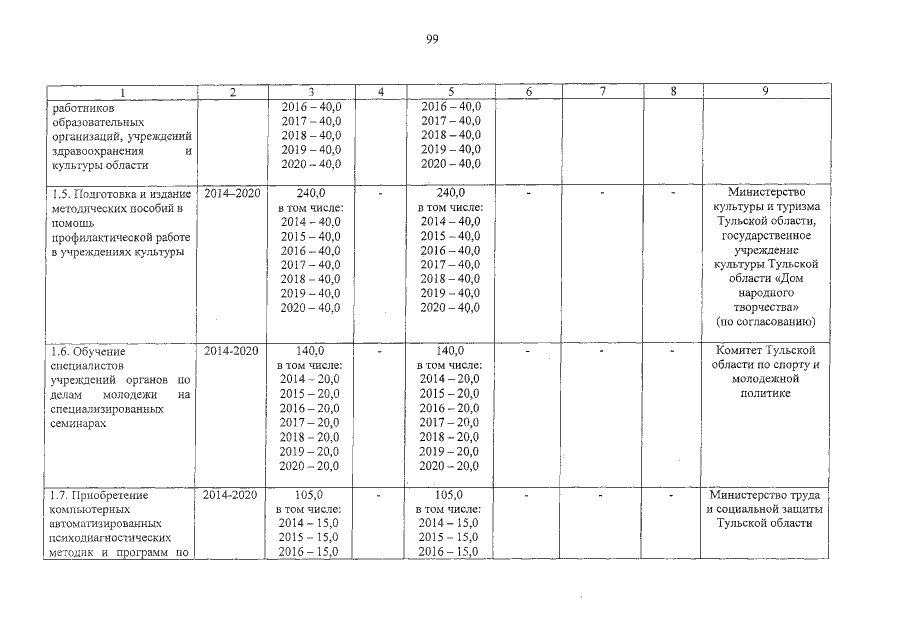 99

| 1 | 2 | 3 | 4 | 5 | 6 | 7 | 8 | 9 |
|---|---|---|---|---|---|---|---|---|
| работников образовательных организаций, учреждений здравоохранения и культуры области | | 2016 – 40,0 2017 – 40,0 2018 – 40,0 2019 – 40,0 2020 – 40,0 | | 2016 – 40,0 2017 – 40,0 2018 – 40,0 2019 – 40,0 2020 – 40,0 | | | | |
| 1.5. Подготовка и издание методических пособий в помощь профилактической работе в учреждениях культуры | 2014–2020 | 240,0 в том числе: 2014 – 40,0 2015 – 40,0 2016 – 40,0 2017 – 40,0 2018 – 40,0 2019 – 40,0 2020 – 40,0 | - | 240,0 в том числе: 2014 – 40,0 2015 – 40,0 2016 – 40,0 2017 – 40,0 2018 – 40,0 2019 – 40,0 2020 – 40,0 | - | - | - | Министерство культуры и туризма Тульской области, государственное учреждение культуры Тульской области «Дом народного творчества» (по согласованию) |
| 1.6. Обучение специалистов учреждений органов по делам молодежи на специализированных семинарах | 2014-2020 | 140,0 в том числе: 2014 – 20,0 2015 – 20,0 2016 – 20,0 2017 – 20,0 2018 – 20,0 2019 – 20,0 2020 – 20,0 | - | 140,0 в том числе: 2014 – 20,0 2015 – 20,0 2016 – 20,0 2017 – 20,0 2018 – 20,0 2019 – 20,0 2020 – 20,0 | - | - | - | Комитет Тульской области по спорту и молодежной политике |
| 1.7. Приобретение компьютерных автоматизированных психодиагностических методик и программ по | 2014-2020 | 105,0 в том числе: 2014 – 15,0 2015 – 15,0 2016 – 15,0 | - | 105,0 в том числе: 2014 – 15,0 2015 – 15,0 2016 – 15,0 | - | - | - | Министерство труда и социальной защиты Тульской области |